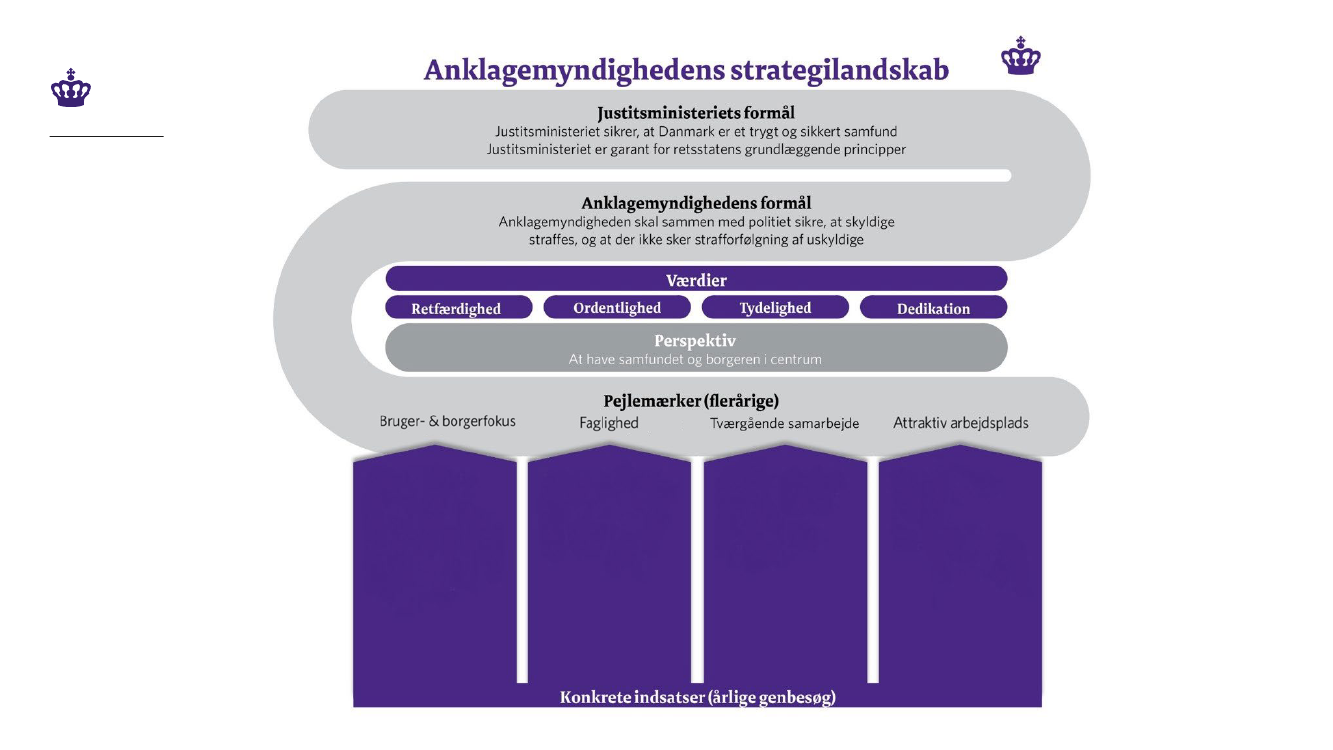 Anklagemyndighedens strategilandskab

Justitsministeriets formål
Justitsministeriet sikrer, at Danmark er et trygt og sikkert samfund
Justitsministeriet er garant for retsstatens grundlæggende principper

Anklagemyndighedens formål
Anklagemyndigheden skal sammen med politiet sikre, at skyldige straffes, og at der ikke sker strafforfølgning af uskyldige

Værdier

Retfærdighed

Ordentlighed

Tydelighed

Dedikation

Perspektiv
At have samfundet og borgeren i centrum

Pejlemærker (flerårige)

Bruger- & borgerfokus

Faglighed

Tværgående samarbejde

Attraktiv arbejdsplads

Konkrete indsatser (årlige genbesøg)